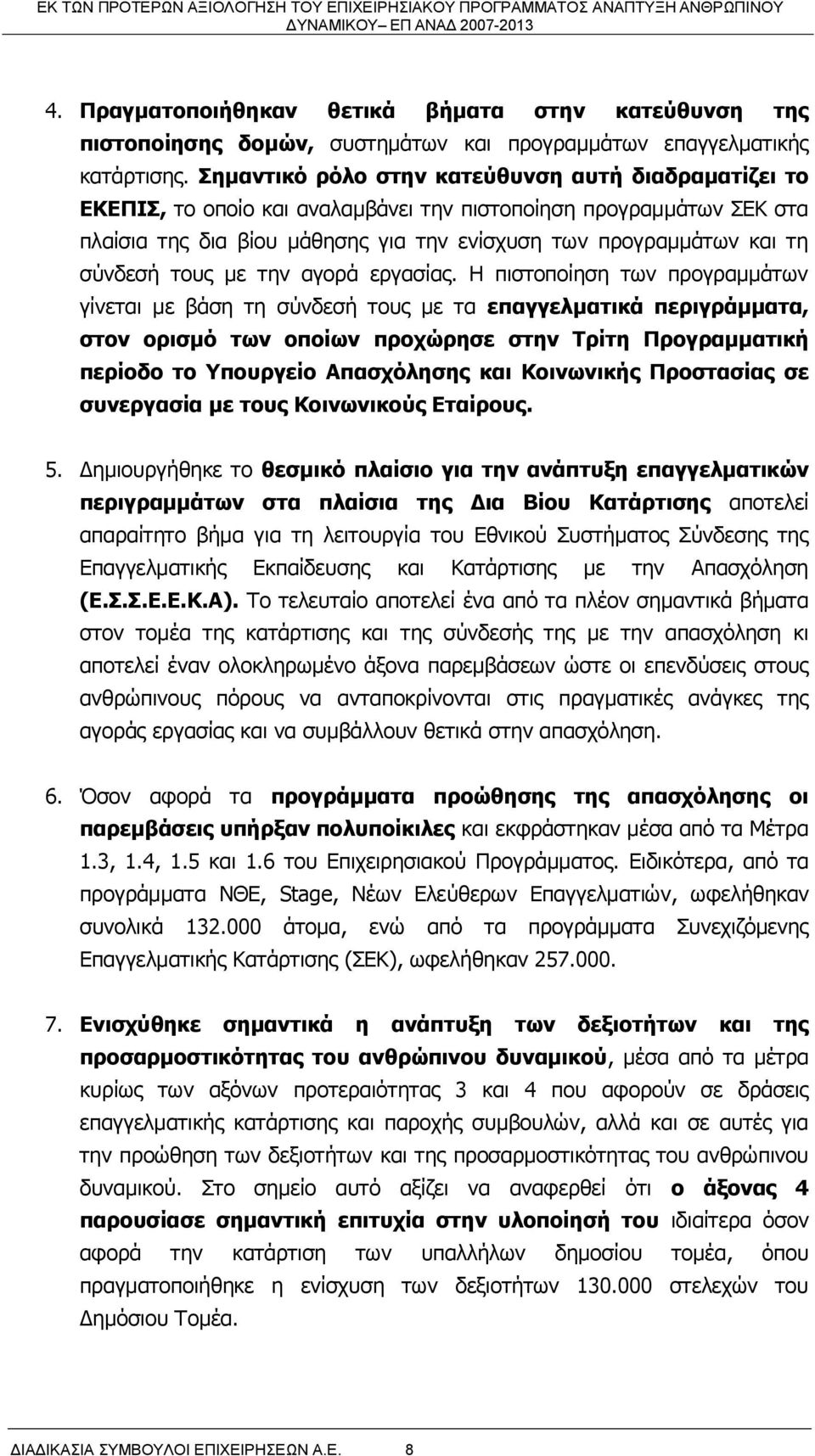 ΕΚ ΤΩΝ ΠΡΟΤΕΡΩΝ ΑΞΙΟΛΟΓΗΣΗ ΤΟΥ ΕΠΙΧΕΙΡΗΣΙΑΚΟΥ ΠΡΟΓΡΑΜΜΑΤΟΣ ΑΝΑΠΤΥΞΗ ΑΝΘΡΩΠΙΝΟΥ ΔΥΝΑΜΙΚΟΥ– ΕΠ ΑΝΑΔ 2007-2013

4. Πραγματοποιήθηκαν θετικά βήματα στην κατεύθυνση της πιστοποίησης δομών, συστημάτων και προγραμμάτων επαγγελματικής κατάρτισης. Σημαντικό ρόλο στην κατεύθυνση αυτή διαδραματίζει το ΕΚΕΠΙΣ, το οποίο και αναλαμβάνει την πιστοποίηση προγραμμάτων ΣΕΚ στα πλαίσια της δια βίου μάθησης για την ενίσχυση των προγραμμάτων και τη σύνδεσή τους με την αγορά εργασίας. Η πιστοποίηση των προγραμμάτων γίνεται με βάση τη σύνδεσή τους με τα επαγγελματικά περιγράμματα, στον ορισμό των οποίων προχώρησε στην Τρίτη Προγραμματική περίοδο το Υπουργείο Απασχόλησης και Κοινωνικής Προστασίας σε συνεργασία με τους Κοινωνικούς Εταίρους.

5. Δημιουργήθηκε το θεσμικό πλαίσιο για την ανάπτυξη επαγγελματικών περιγραμμάτων στα πλαίσια της Δια Βίου Κατάρτισης αποτελεί απαραίτητο βήμα για τη λειτουργία του Εθνικού Συστήματος Σύνδεσης της Επαγγελματικής Εκπαίδευσης και Κατάρτισης με την Απασχόληση (Ε.Σ.Σ.Ε.Ε.Κ.Α). Το τελευταίο αποτελεί ένα από τα πλέον σημαντικά βήματα στον τομέα της κατάρτισης και της σύνδεσής της με την απασχόληση κι αποτελεί έναν ολοκληρωμένο άξονα παρεμβάσεων ώστε οι επενδύσεις στους ανθρώπινους πόρους να ανταποκρίνονται στις πραγματικές ανάγκες της αγοράς εργασίας και να συμβάλλουν θετικά στην απασχόληση.

6. Όσον αφορά τα προγράμματα προώθησης της απασχόλησης οι παρεμβάσεις υπήρξαν πολυποίκιλες και εκφράστηκαν μέσα από τα Μέτρα 1.3, 1.4, 1.5 και 1.6 του Επιχειρησιακού Προγράμματος. Ειδικότερα, από τα προγράμματα ΝΘΕ, Stage, Νέων Ελεύθερων Επαγγελματιών, ωφελήθηκαν συνολικά 132.000 άτομα, ενώ από τα προγράμματα Συνεχιζόμενης Επαγγελματικής Κατάρτισης (ΣΕΚ), ωφελήθηκαν 257.000.

7. Ενισχύθηκε σημαντικά η ανάπτυξη των δεξιοτήτων και της προσαρμοστικότητας του ανθρώπινου δυναμικού, μέσα από τα μέτρα κυρίως των αξόνων προτεραιότητας 3 και 4 που αφορούν σε δράσεις επαγγελματικής κατάρτισης και παροχής συμβουλών, αλλά και σε αυτές για την προώθηση των δεξιοτήτων και της προσαρμοστικότητας του ανθρώπινου δυναμικού. Στο σημείο αυτό αξίζει να αναφερθεί ότι ο άξονας 4 παρουσίασε σημαντική επιτυχία στην υλοποίηση του ιδιαίτερα όσον αφορά την κατάρτιση των υπαλλήλων δημοσίου τομέα, όπου πραγματοποιήθηκε η ενίσχυση των δεξιοτήτων 130.000 στελεχών του Δημόσιου Τομέα.

ΔΙΑΔΙΚΑΣΙΑ ΣΥΜΒΟΥΛΟΙ ΕΠΙΧΕΙΡΗΣΕΩΝ Α.Ε. 8